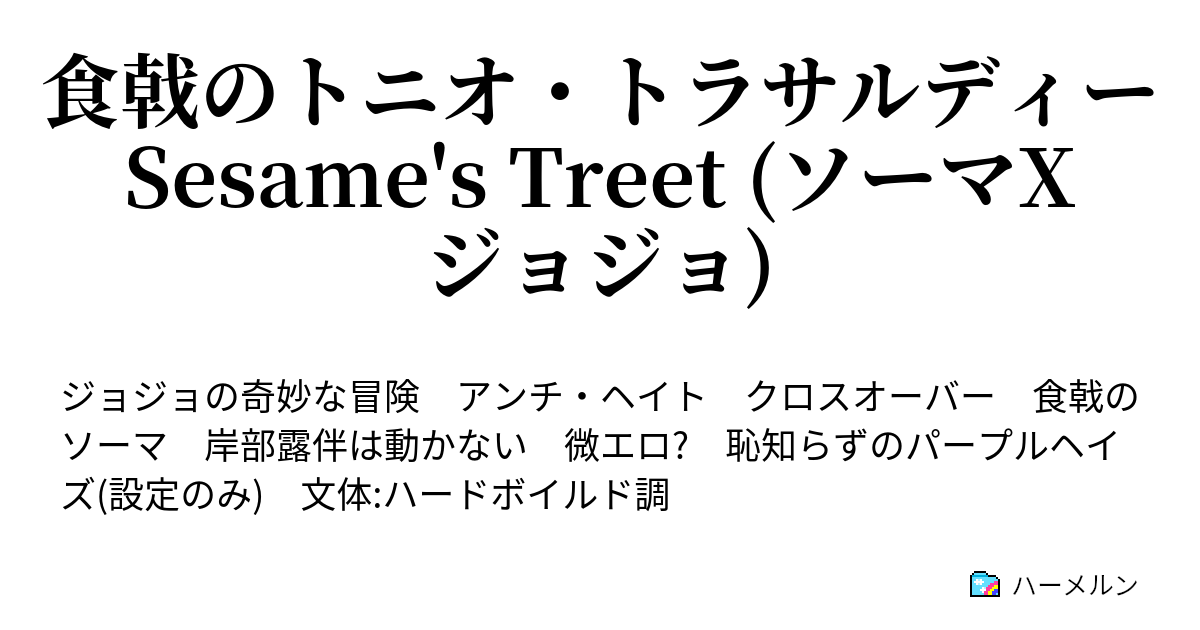 食戟のトニオ・トラサルディー Sesame's Treet (ソーマX ジョジョ)

ジョジョの奇妙な冒険　アンチ・ヘイト　クロスオーバー　食戟のソーマ　岸部露伴は動かない　微エロ?　恥知らずのパープルヘイズ(設定のみ)　文体:ハードボイルド調

ハーメルン